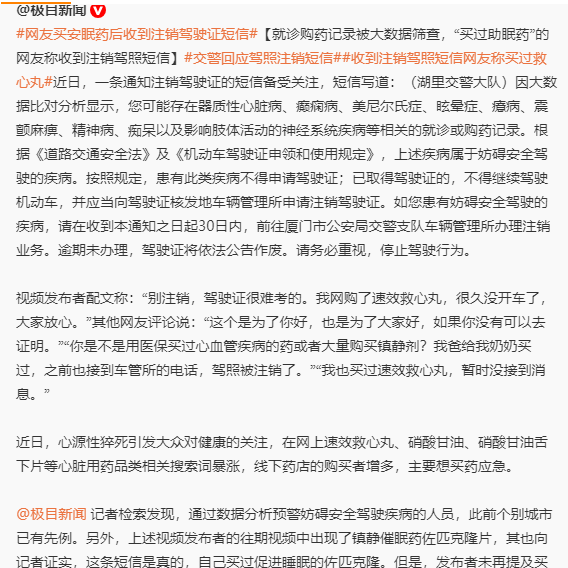 @极目新闻

#网友买安眠药后收到注销驾驶证短信#【就诊购药记录被大数据筛查，“买过助眠药”的网友称收到注销驾照短信】#交警回应驾照注销短信##收到注销驾照短信网友称买过救心丸#近日，一条通知注销驾驶证的短信备受关注，短信写道：（湖里交警大队）因大数据比对分析显示，您可能存在器质性心脏病、癫痫病、美尼尔氏症、眩晕症、癔病、震颤麻痹、精神病、痴呆以及影响肢体活动的神经系统疾病等相关的就诊或购药记录。根据《道路交通安全法》及《机动车驾驶证申领和使用规定》，上述疾病属于妨碍安全驾驶的疾病。按照规定，患有此类疾病不得申请驾驶证；已取得驾驶证的，不得继续驾驶机动车，并应当向驾驶证核发地车辆管理所申请注销驾驶证。如您患有妨碍安全驾驶的疾病，请在收到本通知之日起30日内，前往厦门市公安局交警支队车辆管理所办理注销业务。逾期未办理，驾驶证将依法公告作废。请务必重视，停止驾驶行为。

视频发布者配文称：“别注销，驾驶证很难考的。我网购了速效救心丸，很久没开车了，大家放心。”其他网友评论说：“这个是为了你好，也是为了大家好，如果你没有可以去证明。”“你是不是用医保买过心血管疾病的药或者大量购买镇静剂？我爸给我奶奶买过，之前也接到车管所的电话，驾照被注销了。”“我也买过速效救心丸，暂时没接到消息。”

近日，心源性猝死引发大众对健康的关注，在网上速效救心丸、硝酸甘油、硝酸甘油舌下片等心脏用药品类相关搜索词暴涨，线下药店的购买者增多，主要想买药应急。

@极目新闻 记者检索发现，通过数据分析预警妨碍安全驾驶疾病的人员，此前个别城市已有先例。另外，上述视频发布者的往期视频中出现了镇静催眠药佐匹克隆片，其也向记者证实，这条短信是真的，自己买过促进睡眠的佐匹克隆。但是，发布者未再提及买